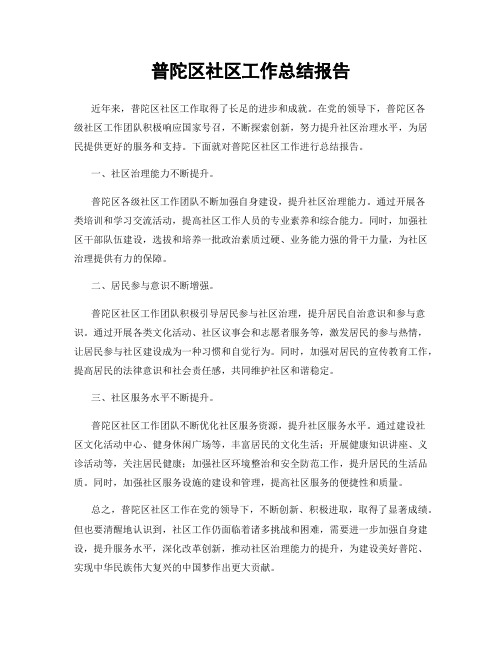 普陀区社区工作总结报告

近年来，普陀区社区工作取得了长足的进步和成就。在党的领导下，普陀区各级社区工作团队积极响应国家号召，不断探索创新，努力提升社区治理水平，为居民提供更好的服务和支持。下面就对普陀区社区工作进行总结报告。

一、社区治理能力不断提升。

普陀区各级社区工作团队不断加强自身建设，提升社区治理能力。通过开展各类培训和学习交流活动，提高社区工作人员的专业素养和综合能力。同时，加强社区干部队伍建设，选拔和培养一批政治素质过硬、业务能力强的骨干力量，为社区治理提供有力的保障。

二、居民参与意识不断增强。

普陀区社区工作团队积极引导居民参与社区治理，提升居民自治意识和参与意识。通过开展各类文化活动、社区议事会和志愿者服务等，激发居民的参与热情，让居民参与社区建设成为一种习惯和自觉行为。同时，加强对居民的宣传教育工作，提高居民的法律意识和社会责任感，共同维护社区和谐稳定。

三、社区服务水平不断提升。

普陀区社区工作团队不断优化社区服务资源，提升社区服务水平。通过建设社区文化活动中心、健身休闲广场等，丰富居民的文化生活；开展健康知识讲座、义诊活动等，关注居民健康；加强社区环境整治和安全防范工作，提升居民的生活品质。同时，加强社区服务设施的建设和管理，提高社区服务的便捷性和质量。

总之，普陀区社区工作在党的领导下，不断创新、积极进取，取得了显著成绩。但也要清醒地认识到，社区工作仍面临着诸多挑战和困难，需要进一步加强自身建设，提升服务水平，深化改革创新，推动社区治理能力的提升，为建设美好普陀、实现中华民族伟大复兴的中国梦作出更大贡献。